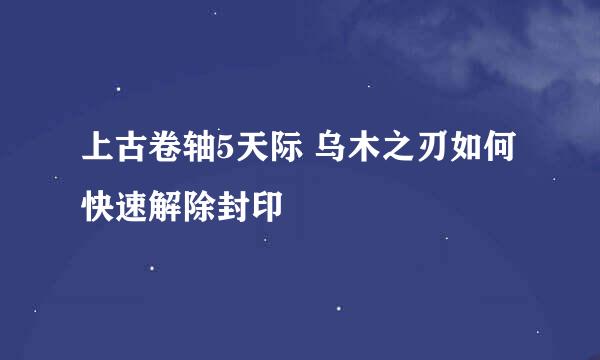 上古卷轴5天际 乌木之刃如何快速解除封印